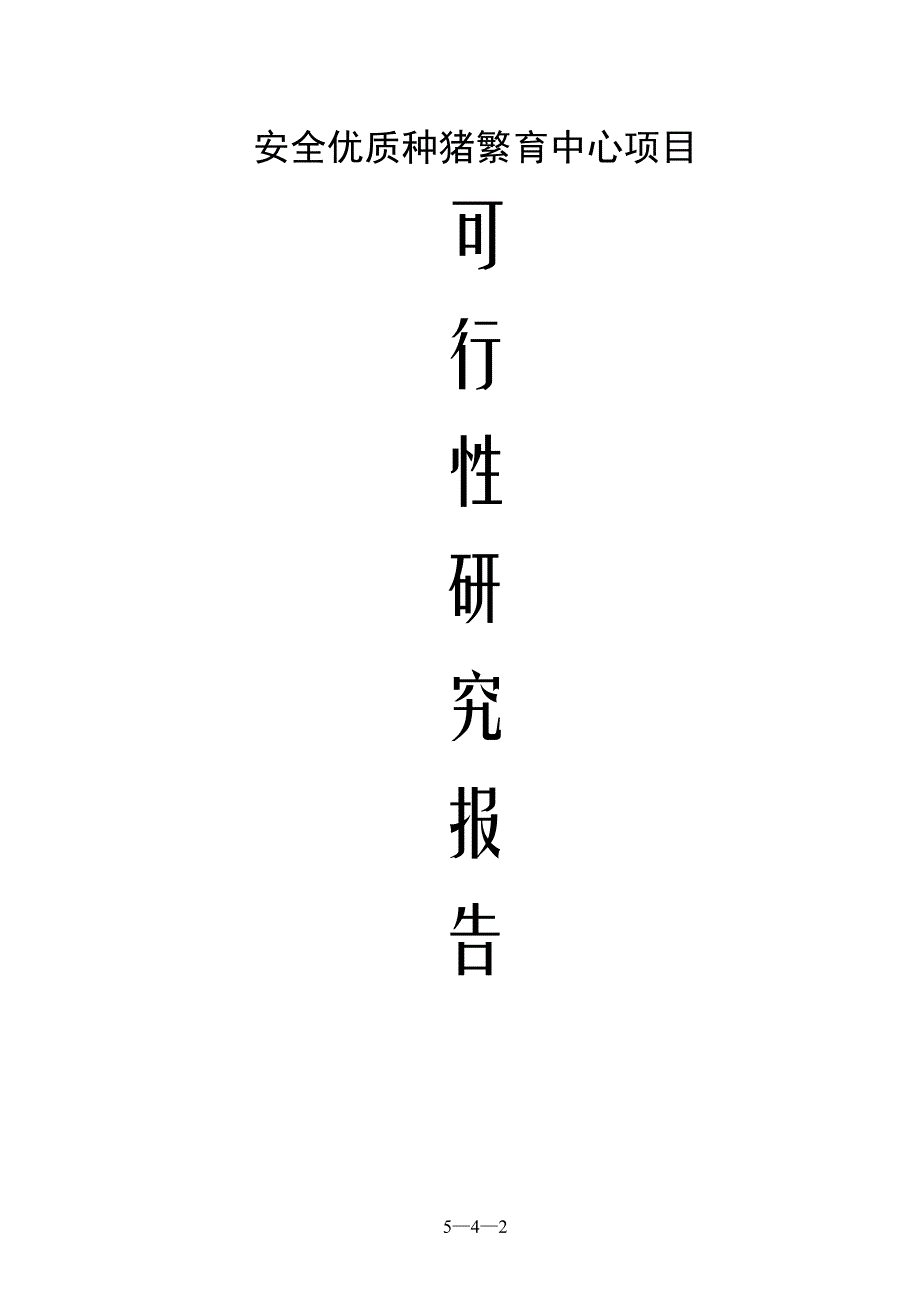 安全优质种猪繁育中心项目

可
行
性
研
究
报
告

5—4—2